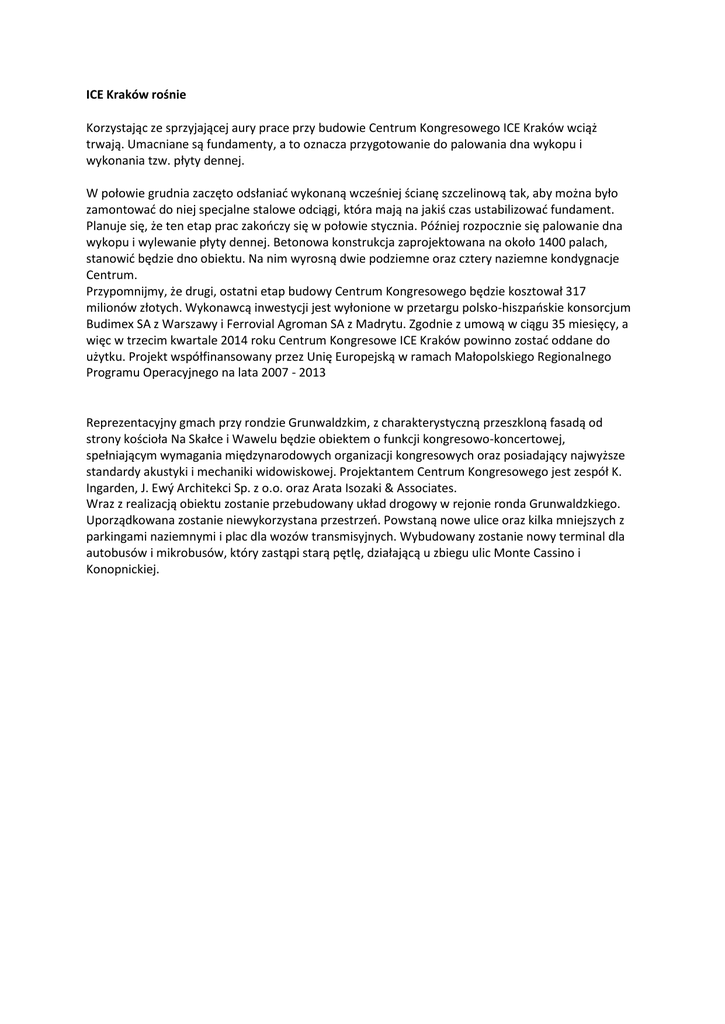 ICE Kraków rośnie

Korzystając ze sprzyjającej aury prace przy budowie Centrum Kongresowego ICE Kraków wciąż trwają. Umacniane są fundamenty, a to oznacza przygotowanie do palowania dna wykopu i wykonania tzw. płyty dennej.

W połowie grudnia zaczęto odsłaniać wykonaną wcześniej ścianę szczelinową tak, aby można było zamontować do niej specjalne stalowe odciągi, która mają na jakiś czas ustabilizować fundament. Planuje się, że ten etap prac zakończy się w połowie stycznia. Później rozpocznie się palowanie dna wykopu i wylewanie płyty dennej. Betonowa konstrukcja zaprojektowana na około 1400 palach, stanowić będzie dno obiektu. Na nim wyrosną dwie podziemne oraz cztery naziemne kondygnacje Centrum.
Przypomnijmy, że drugi, ostatni etap budowy Centrum Kongresowego będzie kosztował 317 milionów złotych. Wykonawcą inwestycji jest wyłonione w przetargu polsko-hiszpańskie konsorcjum Budimex SA z Warszawy i Ferrovial Agroman SA z Madrytu. Zgodnie z umową w ciągu 35 miesięcy, a więc w trzecim kwartale 2014 roku Centrum Kongresowe ICE Kraków powinno zostać oddane do użytku. Projekt współfinansowany przez Unię Europejską w ramach Małopolskiego Regionalnego Programu Operacyjnego na lata 2007 - 2013

Reprezentacyjny gmach przy rondzie Grunwaldzkim, z charakterystyczną przeszkloną fasadą od strony kościoła Na Skałce i Wawelu będzie obiektem o funkcji kongresowo-koncertowej, spełniającym wymagania międzynarodowych organizacji kongresowych oraz posiadający najwyższe standardy akustyki i mechaniki widowiskowej. Projektantem Centrum Kongresowego jest zespół K. Ingarden, J. Ewý Architekci Sp. z o.o. oraz Arata Isozaki & Associates.
Wraz z realizacją obiektu zostanie przebudowany układ drogowy w rejonie ronda Grunwaldzkiego. Uporządkowana zostanie niewykorzystana przestrzeń. Powstaną nowe ulice oraz kilka mniejszych z parkingami naziemnymi i plac dla wozów transmisyjnych. Wybudowany zostanie nowy terminal dla autobusów i mikrobusów, który zastąpi starą pętlę, działającą u zbiegu ulic Monte Cassino i Konopnickiej.